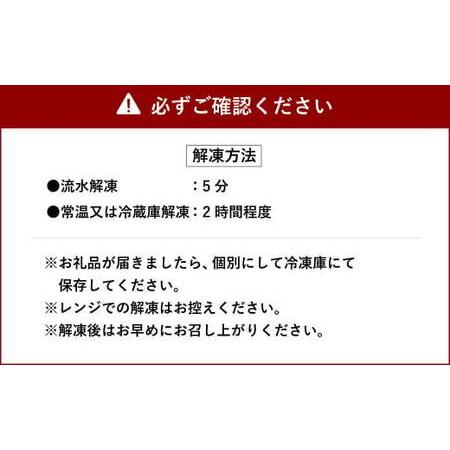 必ずご確認ください

解凍方法

●流水解凍　　　　　：5 分

●常温又は冷蔵庫解凍：2 時間程度

※お礼品が届きましたら、個別にして冷凍庫にて保存してください。

※レンジでの解凍はお控えください。

※解凍後はお早めにお召し上がりください。